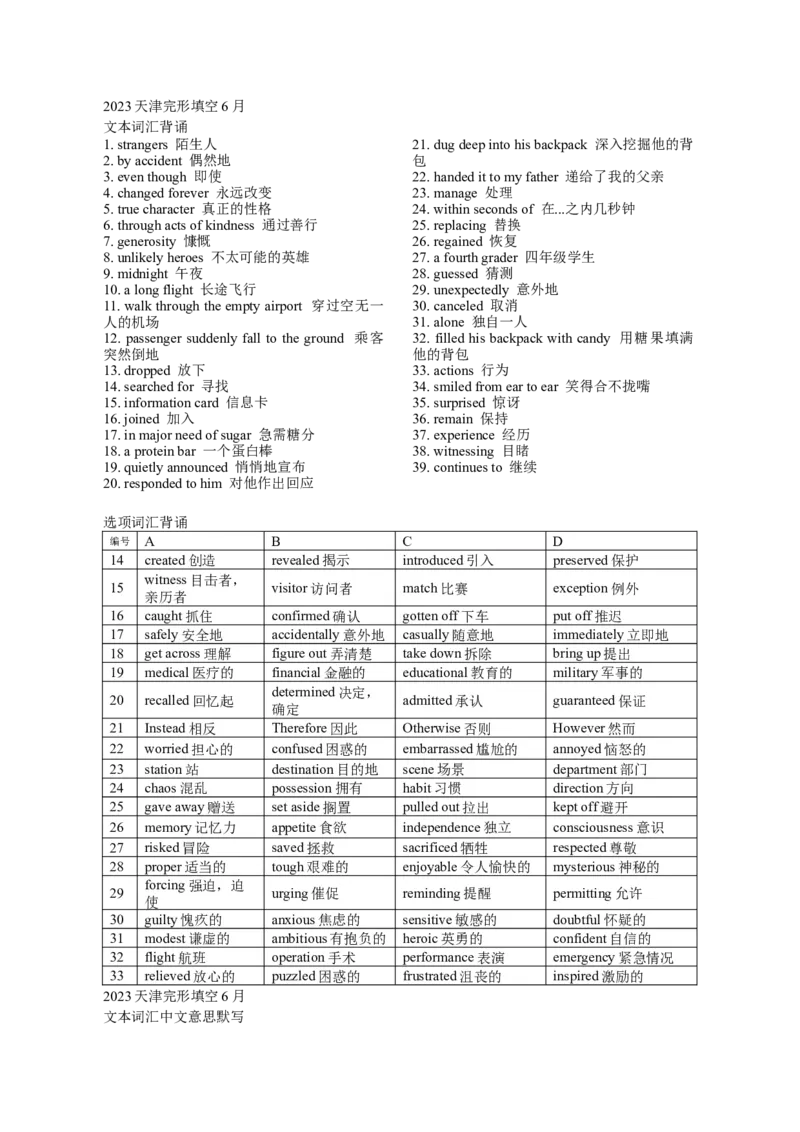 2023 天津完形填空 6 月
文本词汇背诵

1. strangers 陌生人
2. by accident 偶然地
3. even though 即使
4. changed forever 永远改变
5. true character 真正的性格
6. through acts of kindness 通过善行
7. generosity 慷慨
8. unlikely heroes 不太可能的英雄
9. midnight 午夜
10. a long flight 长途飞行
11. walk through the empty airport 穿过空无一人的机场
12. passenger suddenly fall to the ground 乘客突然倒地
13. dropped 放下
14. searched for 寻找
15. information card 信息卡
16. joined 加入
17. in major need of sugar 急需糖分
18. a protein bar 一个蛋白棒
19. quietly announced 悄悄地宣布
20. responded to him 对他作出回应
21. dug deep into his backpack 深入挖掘他的背包
22. handed it to my father 递给了我的父亲
23. manage 处理
24. within seconds of 在...之内几秒钟
25. replacing 替换
26. regained 恢复
27. a fourth grader 四年级学生
28. guessed 猜测
29. unexpectedly 意外地
30. canceled 取消
31. alone 独自一人
32. filled his backpack with candy 用糖果填满他的背包
33. actions 行为
34. smiled from ear to ear 笑得合不拢嘴
35. surprised 惊讶
36. remain 保持
37. experience 经历
38. witnessing 目睹
39. continues to 继续

选项词汇背诵

| 编号 | A | B | C | D |
|---|---|---|---|---|
| 14 | created 创造 | revealed 揭示 | introduced 引入 | preserved 保护 |
| 15 | witness 目击者，亲历者 | visitor 访问者 | match 比赛 | exception 例外 |
| 16 | caught 抓住 | confirmed 确认 | gotten off 下车 | put off 推迟 |
| 17 | safely 安全地 | accidentally 意外地 | casually 随意地 | immediately 立即地 |
| 18 | get across 理解 | figure out 弄清楚 | take down 拆除 | bring up 提出 |
| 19 | medical 医疗的 | financial 金融的 | educational 教育的 | military 军事的 |
| 20 | recalled 回忆起 | determined 决定，确定 | admitted 承认 | guaranteed 保证 |
| 21 | Instead 相反 | Therefore 因此 | Otherwise 否则 | However 然而 |
| 22 | worried 担心的 | confused 困惑的 | embarrassed 尴尬的 | annoyed 恼怒的 |
| 23 | station 站 | destination 目的地 | scene 场景 | department 部门 |
| 24 | chaos 混乱 | possession 拥有 | habit 习惯 | direction 方向 |
| 25 | gave away 赠送 | set aside 搁置 | pulled out 拉出 | kept off 避开 |
| 26 | memory 记忆力 | appetite 食欲 | independence 独立 | consciousness 意识 |
| 27 | risked 冒险 | saved 拯救 | sacrificed 牺牲 | respected 尊敬 |
| 28 | proper 适当的 | tough 艰难的 | enjoyable 令人愉快的 | mysterious 神秘的 |
| 29 | forcing 强迫，迫使 | urging 催促 | reminding 提醒 | permitting 允许 |
| 30 | guilty 愧疚的 | anxious 焦虑的 | sensitive 敏感的 | doubtful 怀疑的 |
| 31 | modest 谦虚的 | ambitious 有抱负的 | heroic 英勇的 | confident 自信的 |
| 32 | flight 航班 | operation 手术 | performance 表演 | emergency 紧急情况 |
| 33 | relieved 放心的 | puzzled 困惑的 | frustrated 沮丧的 | inspired 激励的 |

2023 天津完形填空 6 月
文本词汇中文意思默写